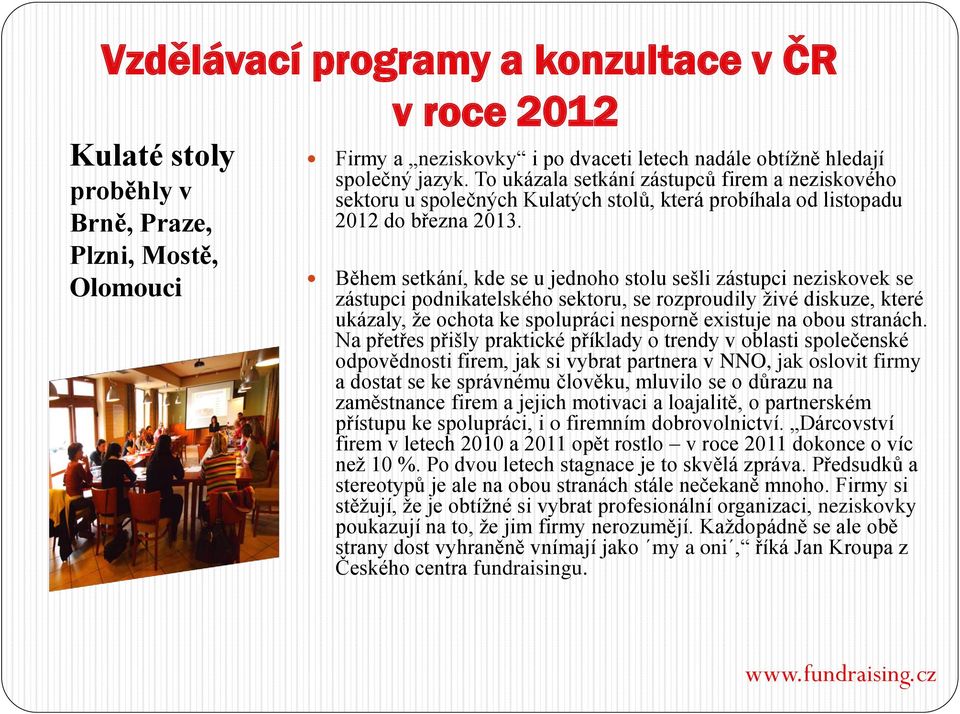 Vzdělávací programy a konzultace v ČR v roce 2012

Kulaté stoly proběhly v Brně, Praze, Plzni, Mostě, Olomouci

Firmy a „neziskovky“ i po dvaceti letech nadále obtížně hledají společný jazyk. To ukázala setkání zástupců firem a neziskového sektoru u společných Kulatých stolů, která probíhala od listopadu 2012 do března 2013.

Během setkání, kde se u jednoho stolu sešli zástupci neziskovek se zástupci podnikatelského sektoru, se rozproudily živé diskuze, které ukázaly, že ochota ke spolupráci nesporně existuje na obou stranách. Na přetřes přišly praktické příklady o trendy v oblasti společenské odpovědnosti firem, jak si vybrat partnera v NNO, jak oslovit firmy a dostat se ke správnému člověku, mluvilo se o důrazu na zaměstnance firem a jejich motivaci a loajalitě, o partnerském přístupu ke spolupráci, i o firemním dobrovolnictví. „Dárcovství firem v letech 2010 a 2011 opět rostlo – v roce 2011 dokonce o víc než 10 %. Po dvou letech stagnace je to skvělá zpráva. Předsudků a stereotypů je ale na obou stranách stále nečekaně mnoho. Firmy si stěžují, že je obtížné si vybrat profesionální organizaci, neziskovky poukazují na to, že jim firmy nerozumějí. Každopádně se ale obě strany dost vyhraněně vnímají jako ´my a oni´,“ říká Jan Kroupa z Českého centra fundraisingu.

www.fundraising.cz